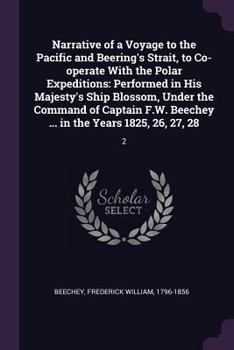 Narrative of a Voyage to the Pacific and Beering's Strait, to Co-operate With the Polar Expeditions: Performed in His Majesty's Ship Blossom, Under the Command of Captain F.W. Beechey ... in the Years 1825, 26, 27, 28

2

Scholar SELECT

BEECHEY, FREDERICK WILLIAM, 1796-1856